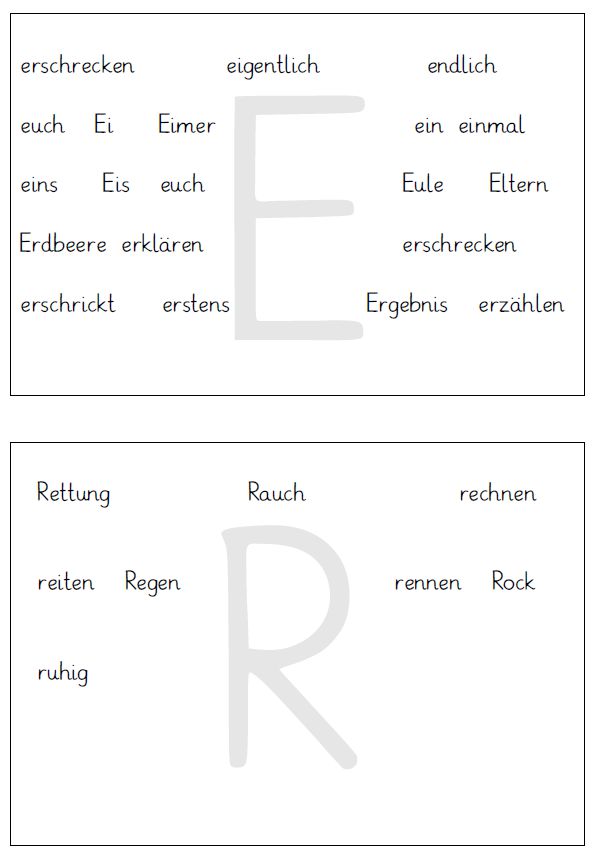 erschrecken eigentlich endlich

euch Ei Eimer ein einmal

eins Eis euch Eule Eltern

Erdbeere erklären erschrecken

erschrickt erstens Ergebnis erzählen

E

Rettung Rauch rechnen

reiten Regen rennen Rock

ruhig

R